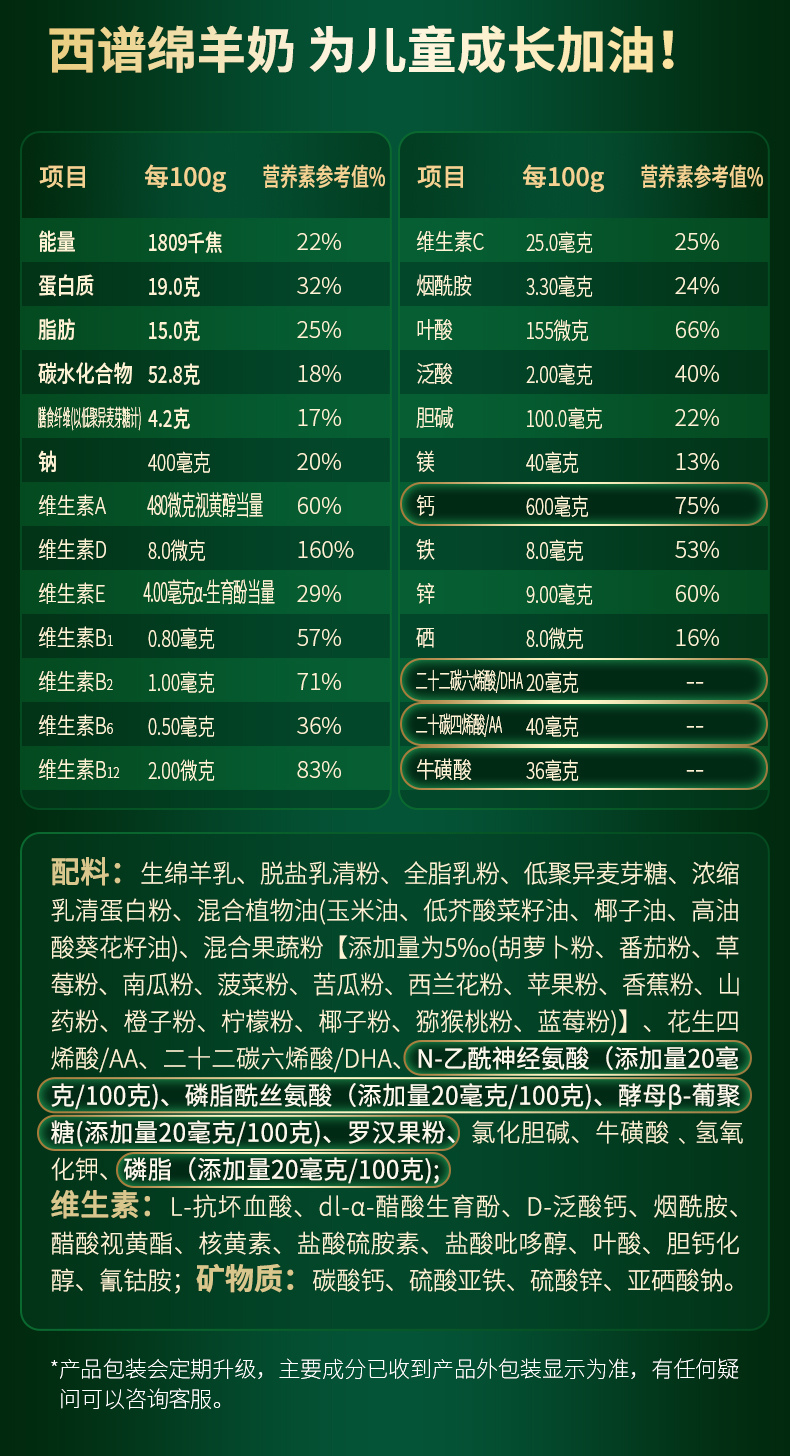 西谱绵羊奶 为儿童成长加油！

| 项目 | 每100g | 营养素参考值% |
|---|---|---|
| 能量 | 1809千焦 | 22% |
| 蛋白质 | 19.0克 | 32% |
| 脂肪 | 15.0克 | 25% |
| 碳水化合物 | 52.8克 | 18% |
| 膳食纤维(以低聚异麦芽糖计) | 4.2克 | 17% |
| 钠 | 400毫克 | 20% |
| 维生素A | 480微克视黄醇当量 | 60% |
| 维生素D | 8.0微克 | 160% |
| 维生素E | 4.00毫克α-生育酚当量 | 29% |
| 维生素B1 | 0.80毫克 | 57% |
| 维生素B2 | 1.00毫克 | 71% |
| 维生素B6 | 0.50毫克 | 36% |
| 维生素B12 | 2.00微克 | 83% |

| 项目 | 每100g | 营养素参考值% |
|---|---|---|
| 维生素C | 25.0毫克 | 25% |
| 烟酰胺 | 3.30毫克 | 24% |
| 叶酸 | 155微克 | 66% |
| 泛酸 | 2.00毫克 | 40% |
| 胆碱 | 100.0毫克 | 22% |
| 镁 | 40毫克 | 13% |
| 钙 | 600毫克 | 75% |
| 铁 | 8.0毫克 | 53% |
| 锌 | 9.00毫克 | 60% |
| 硒 | 8.0微克 | 16% |
| 二十二碳六烯酸/DHA | 20毫克 | -- |
| 二十碳四烯酸/AA | 40毫克 | -- |
| 牛磺酸 | 36毫克 | -- |

配料：生绵羊乳、脱盐乳清粉、全脂乳粉、低聚异麦芽糖、浓缩乳清蛋白粉、混合植物油(玉米油、低芥酸菜籽油、椰子油、高油酸葵花籽油)、混合果蔬粉【添加量为5‰(胡萝卜粉、番茄粉、草莓粉、南瓜粉、菠菜粉、苦瓜粉、西兰花粉、苹果粉、香蕉粉、山药粉、橙子粉、柠檬粉、椰子粉、猕猴桃粉、蓝莓粉)】、花生四烯酸/AA、二十二碳六烯酸/DHA、N-乙酰神经氨酸（添加量20毫克/100克)、磷脂酰丝氨酸（添加量20毫克/100克)、酵母β-葡聚糖(添加量20毫克/100克)、罗汉果粉、氯化胆碱、牛磺酸 、氢氧化钾、磷脂（添加量20毫克/100克);
维生素：L-抗坏血酸、dl-α-醋酸生育酚、D-泛酸钙、烟酰胺、醋酸视黄酯、核黄素、盐酸硫胺素、盐酸吡哆醇、叶酸、胆钙化醇、氰钴胺；矿物质：碳酸钙、硫酸亚铁、硫酸锌、亚硒酸钠。

*产品包装会定期升级，主要成分已收到产品外包装显示为准，有任何疑问可以咨询客服。